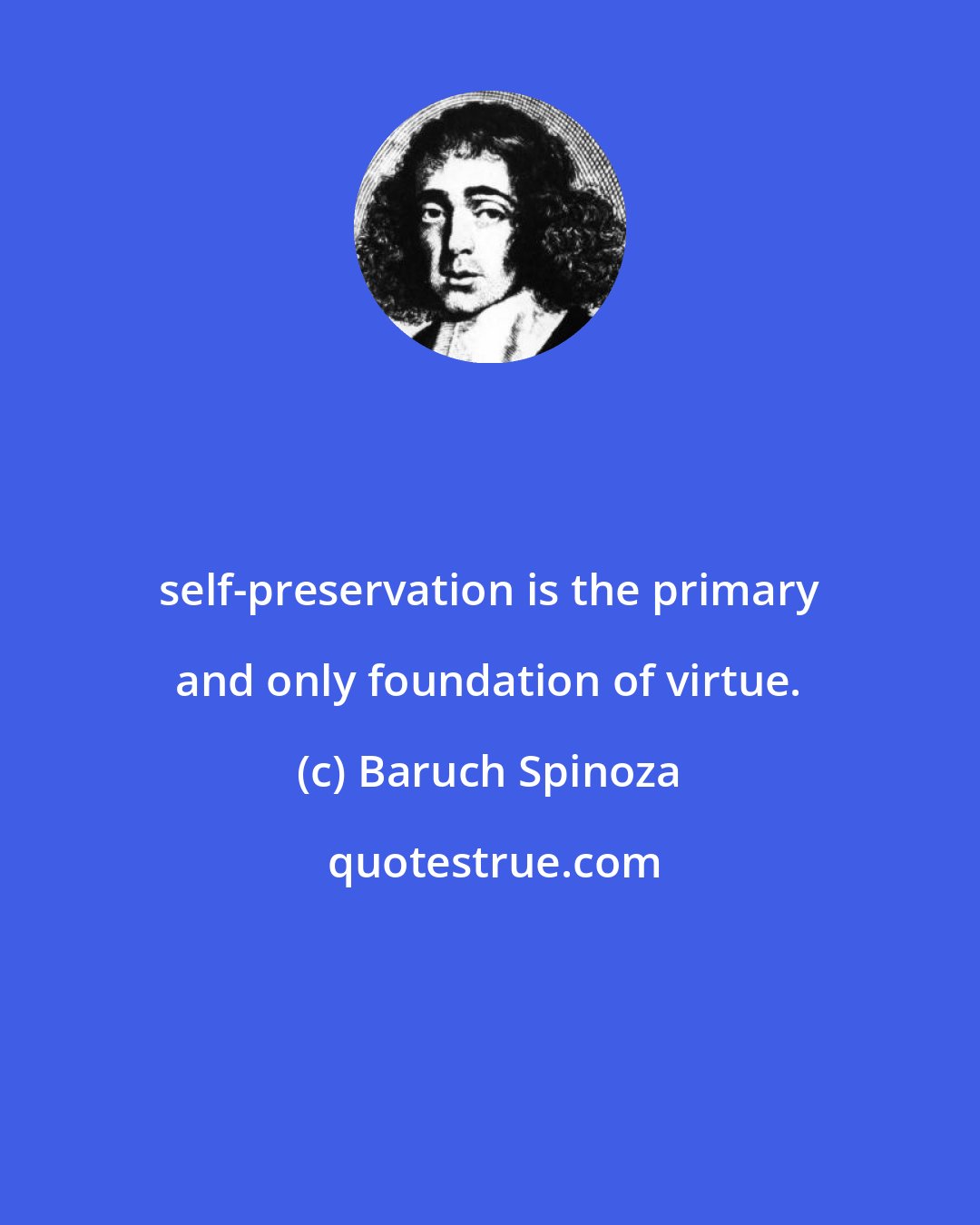 self-preservation is the primary and only foundation of virtue.

(c) Baruch Spinoza

quotestrue.com